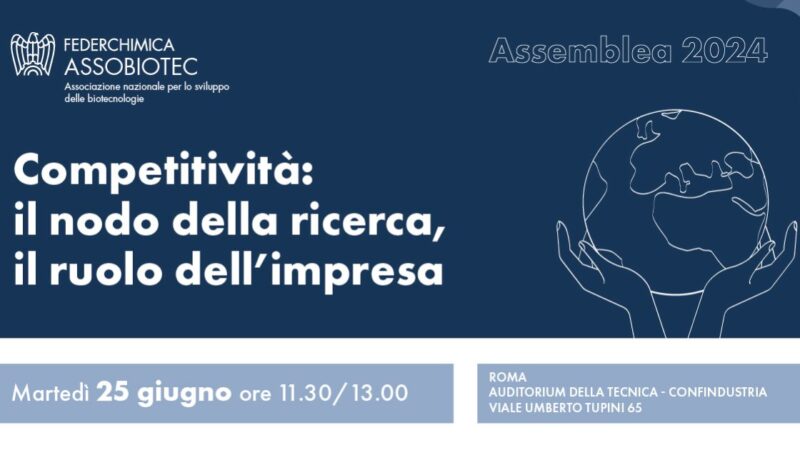 FEDERCHIMICA
ASSOBIOTEC
Associazione nazionale per lo sviluppo delle biotecnologie

Assemblea 2024

Competitività:
il nodo della ricerca,
il ruolo dell'impresa

Martedì 25 giugno ore 11.30/13.00

ROMA
AUDITORIUM DELLA TECNICA - CONFINDUSTRIA
VIALE UMBERTO TUPINI 65